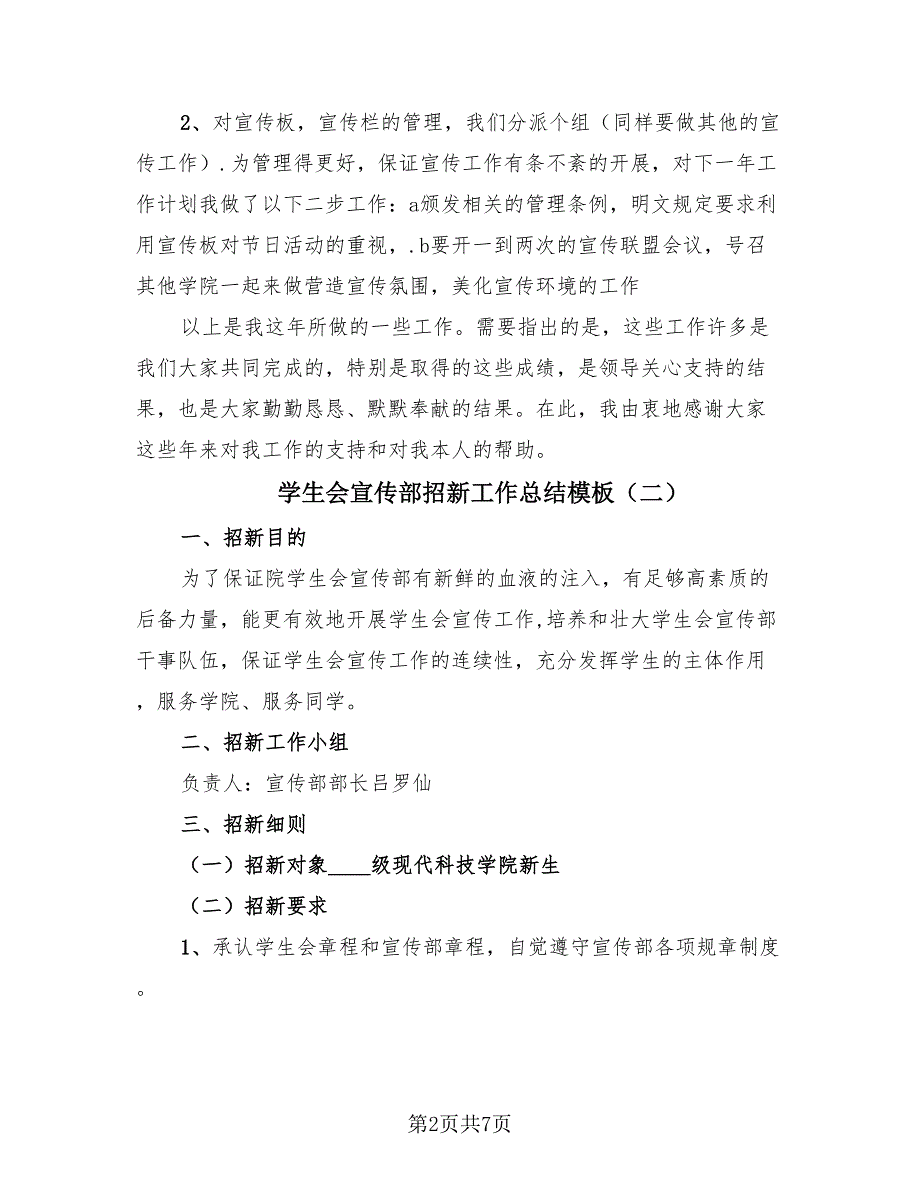 2、对宣传板，宣传栏的管理，我们分派个组（同样要做其他的宣传工作）.为管理得更好，保证宣传工作有条不紊的开展，对下一年工作计划我做了以下二步工作：a颁发相关的管理条例，明文规定要求利用宣传板对节日活动的重视，.b要开一到两次的宣传联盟会议，号召其他学院一起来做营造宣传氛围，美化宣传环境的工作

以上是我这年所做的一些工作。需要指出的是，这些工作许多是我们大家共同完成的，特别是取得的这些成绩，是领导关心支持的结果，也是大家勤勤恳恳、默默奉献的结果。在此，我由衷地感谢大家这些年来对我工作的支持和对我本人的帮助。

学生会宣传部招新工作总结模板（二）

一、招新目的

为了保证院学生会宣传部有新鲜的血液的注入，有足够高素质的后备力量，能更有效地开展学生会宣传工作,培养和壮大学生会宣传部干事队伍，保证学生会宣传工作的连续性，充分发挥学生的主体作用，服务学院、服务同学。

二、招新工作小组

负责人：宣传部部长吕罗仙

三、招新细则

（一）招新对象____级现代科技学院新生

（二）招新要求

1、承认学生会章程和宣传部章程，自觉遵守宣传部各项规章制度。

第2页共7页